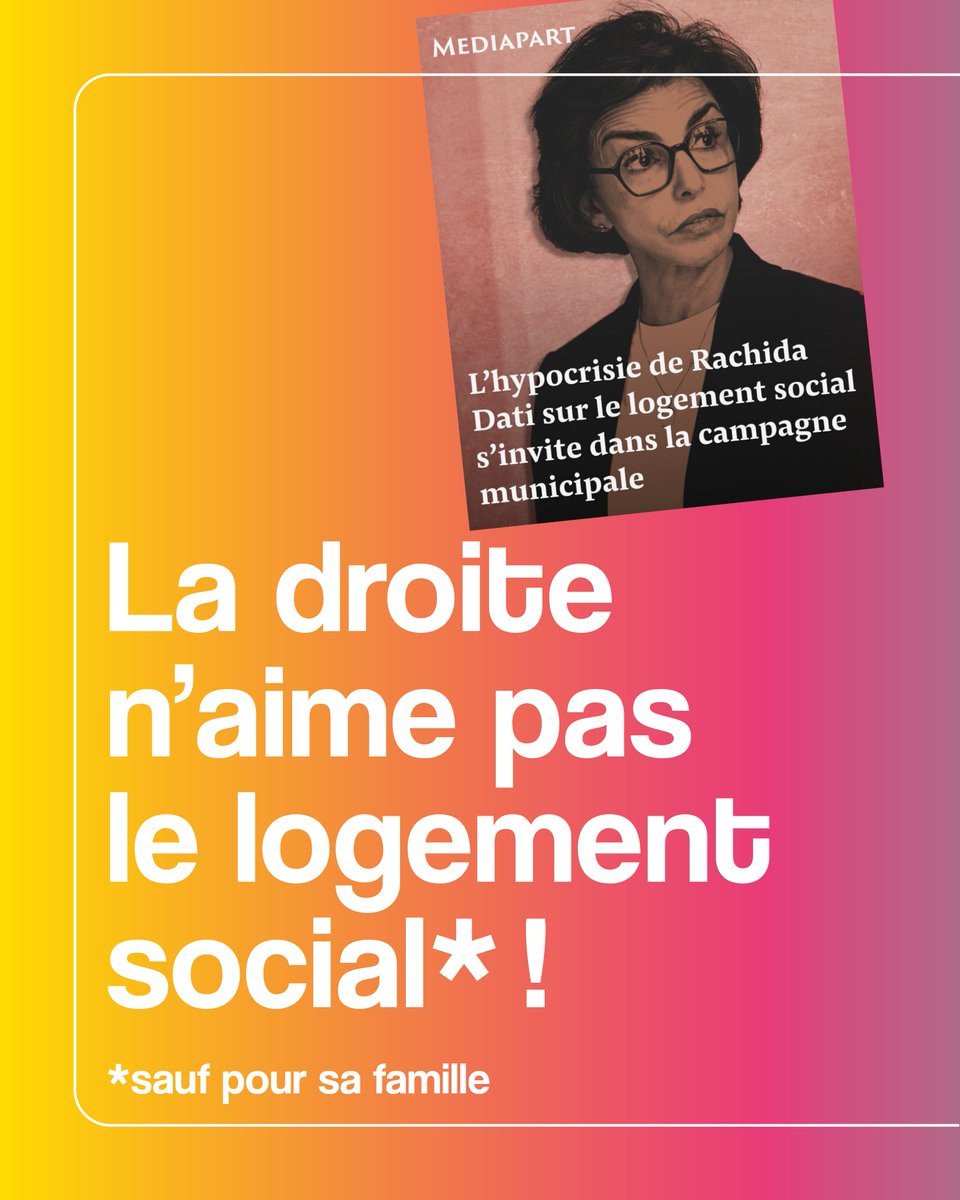 MEDIAPART

L'hypocrisie de Rachida Dati sur le logement social s'invite dans la campagne municipale

La droite n'aime pas le logement social* !

*sauf pour sa famille